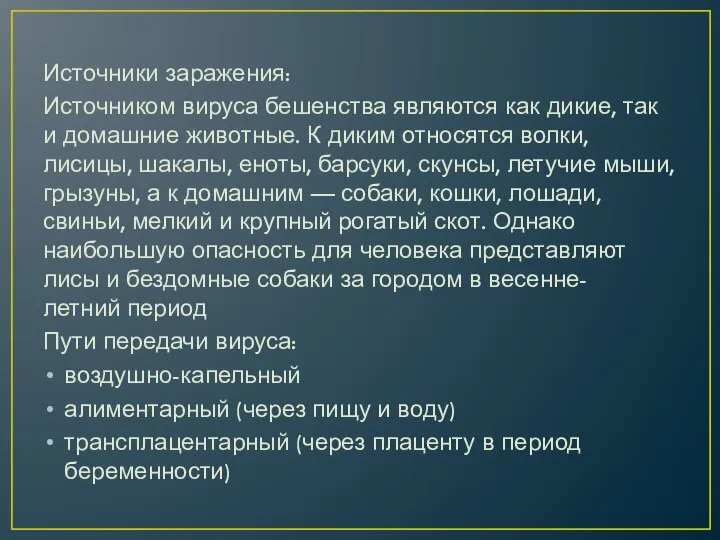 Источники заражения:

Источником вируса бешенства являются как дикие, так и домашние животные. К диким относятся волки, лисицы, шакалы, еноты, барсуки, скунсы, летучие мыши, грызуны, а к домашним — собаки, кошки, лошади, свиньи, мелкий и крупный рогатый скот. Однако наибольшую опасность для человека представляют лисы и бездомные собаки за городом в весенне-летний период

Пути передачи вируса:

• воздушно-капельный
• алиментарный (через пищу и воду)
• трансплацентарный (через плаценту в период беременности)